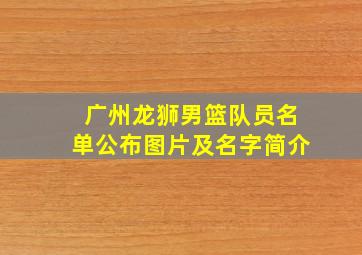 广州龙狮男篮队员名单公布图片及名字简介